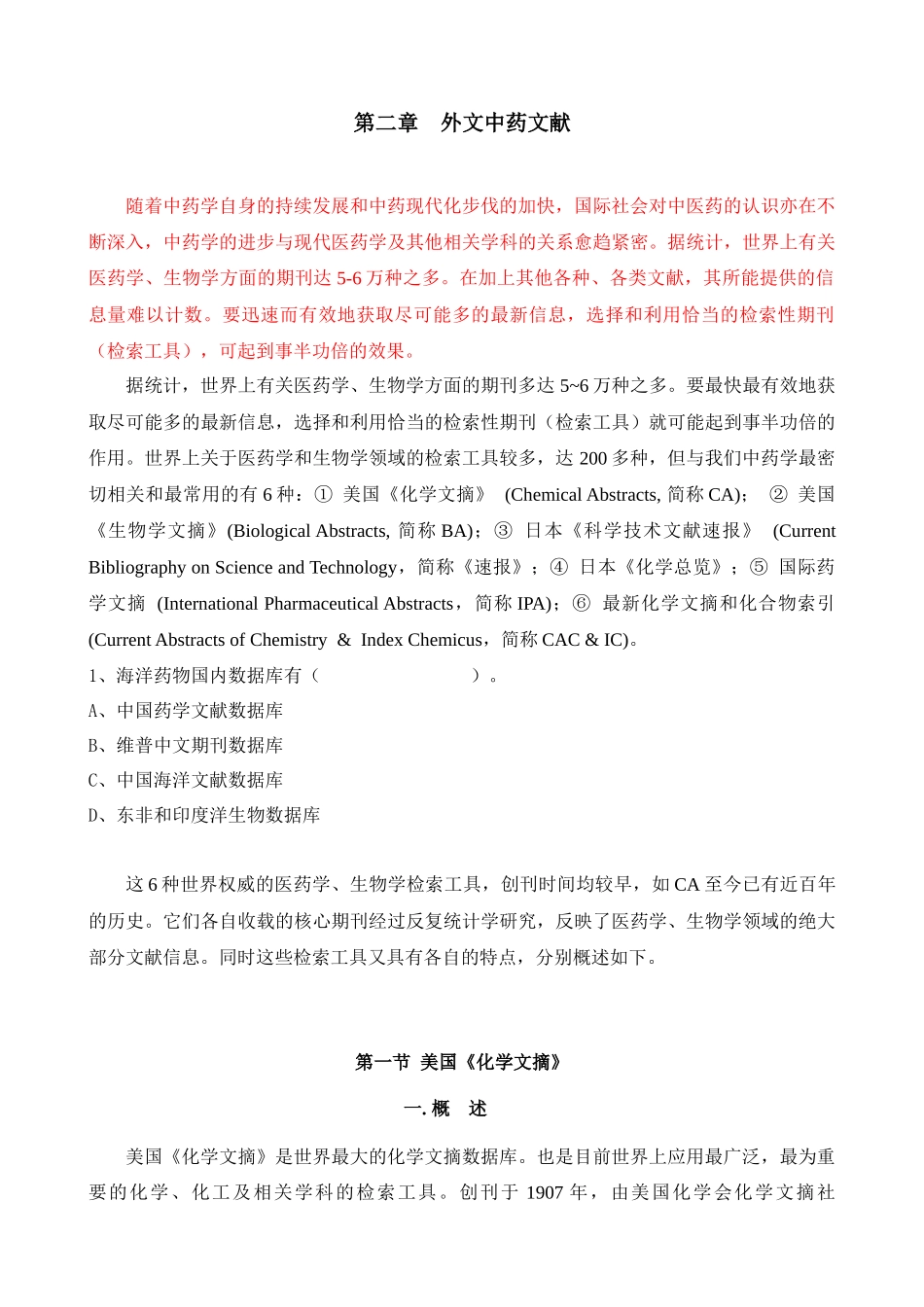 第二章　外文中药文献

随着中药学自身的持续发展和中药现代化步伐的加快，国际社会对中医药的认识亦在不断深入，中药学的进步与现代医药学及其他相关学科的关系愈趋紧密。据统计，世界上有关医药学、生物学方面的期刊达 5-6 万种之多。在加上其他各种、各类文献，其所能提供的信息量难以计数。要迅速而有效地获取尽可能多的最新信息，选择和利用恰当的检索性期刊（检索工具），可起到事半功倍的效果。

据统计，世界上有关医药学、生物学方面的期刊多达 5~6 万种之多。要最快最有效地获取尽可能多的最新信息，选择和利用恰当的检索性期刊（检索工具）就可能起到事半功倍的作用。世界上关于医药学和生物学领域的检索工具较多，达 200 多种，但与我们中药学最密切相关和最常用的有 6 种：① 美国《化学文摘》 (Chemical Abstracts, 简称 CA)； ② 美国《生物学文摘》(Biological Abstracts, 简称 BA)；③ 日本《科学技术文献速报》 (Current Bibliography on Science and Technology，简称《速报》；④ 日本《化学总览》；⑤ 国际药学文摘 (International Pharmaceutical Abstracts，简称 IPA)；⑥ 最新化学文摘和化合物索引 (Current Abstracts of Chemistry & Index Chemicus，简称 CAC & IC)。

1、海洋药物国内数据库有（　　　　　　　　）。
A、中国药学文献数据库
B、维普中文期刊数据库
C、中国海洋文献数据库
D、东非和印度洋生物数据库

这 6 种世界权威的医药学、生物学检索工具，创刊时间均较早，如 CA 至今已有近百年的历史。它们各自收载的核心期刊经过反复统计学研究，反映了医药学、生物学领域的绝大部分文献信息。同时这些检索工具又具有各自的特点，分别概述如下。

第一节 美国《化学文摘》

一. 概　述

美国《化学文摘》是世界最大的化学文摘数据库。也是目前世界上应用最广泛，最为重要的化学、化工及相关学科的检索工具。创刊于 1907 年，由美国化学会化学文摘社